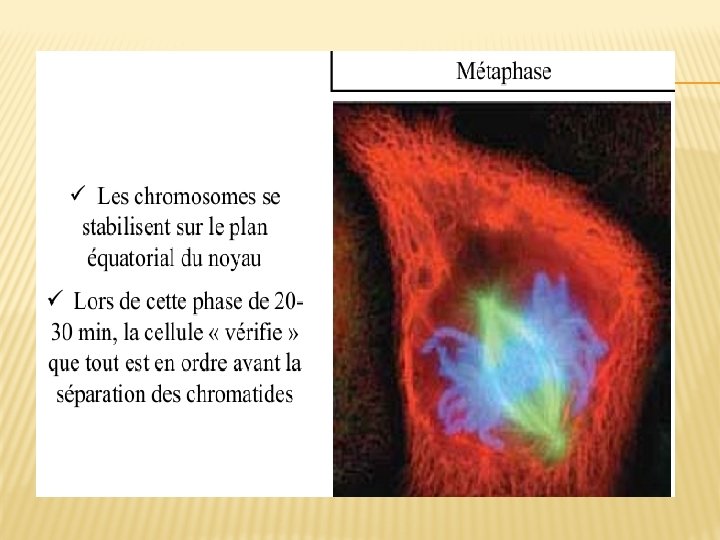 Métaphase

✓ Les chromosomes se stabilisent sur le plan équatorial du noyau

✓ Lors de cette phase de 20-30 min, la cellule « vérifie » que tout est en ordre avant la séparation des chromatides